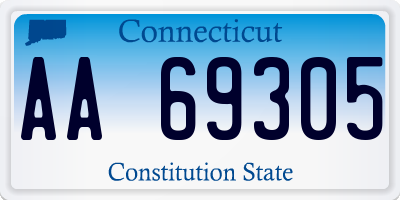 Connecticut

AA 69305

Constitution State